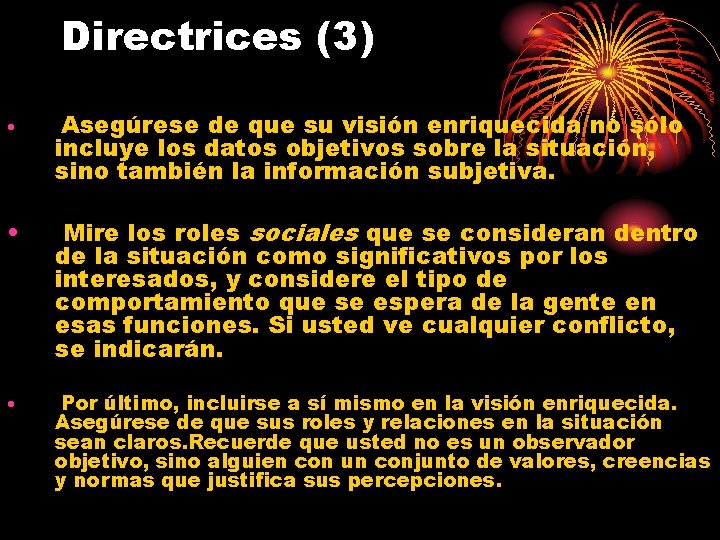 Directrices (3)

• Asegúrese de que su visión enriquecida no sólo incluye los datos objetivos sobre la situación, sino también la información subjetiva.

• Mire los roles sociales que se consideran dentro de la situación como significativos por los interesados, y considere el tipo de comportamiento que se espera de la gente en esas funciones. Si usted ve cualquier conflicto, se indicarán.

• Por último, incluirse a sí mismo en la visión enriquecida. Asegúrese de que sus roles y relaciones en la situación sean claros.Recuerde que usted no es un observador objetivo, sino alguien con un conjunto de valores, creencias y normas que justifica sus percepciones.